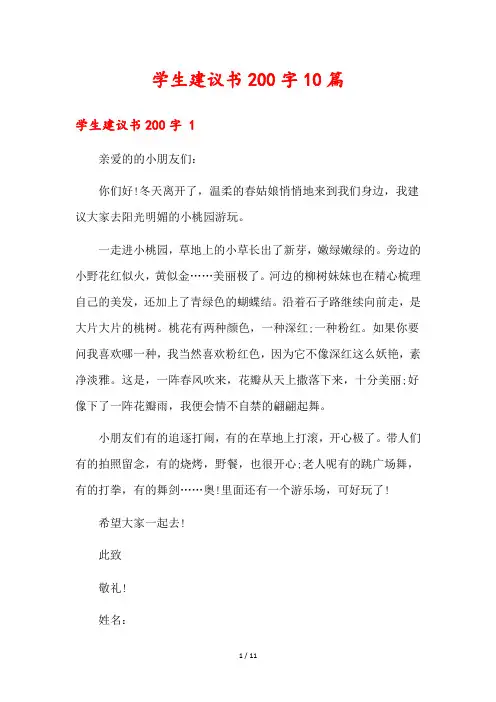 学生建议书200字10篇

学生建议书200字 1

亲爱的的小朋友们:

你们好!冬天离开了，温柔的春姑娘悄悄地来到我们身边，我建议大家去阳光明媚的小桃园游玩。

一走进小桃园，草地上的小草长出了新芽，嫩绿嫩绿的。旁边的小野花红似火，黄似金……美丽极了。河边的柳树妹妹也在精心梳理自己的美发，还加上了青绿色的蝴蝶结。沿着石子路继续向前走，是大片大片的桃树。桃花有两种颜色，一种深红;一种粉红。如果你要问我喜欢哪一种，我当然喜欢粉红色，因为它不像深红这么妖艳，素净淡雅。这是，一阵春风吹来，花瓣从天上撒落下来，十分美丽;好像下了一阵花瓣雨，我便会情不自禁的翩翩起舞。

小朋友们有的追逐打闹，有的在草地上打滚，开心极了。带人们有的拍照留念，有的烧烤，野餐，也很开心;老人呢有的跳广场舞，有的打拳，有的舞剑……奥!里面还有一个游乐场，可好玩了!

希望大家一起去!

此致

敬礼!

姓名:

1 / 11